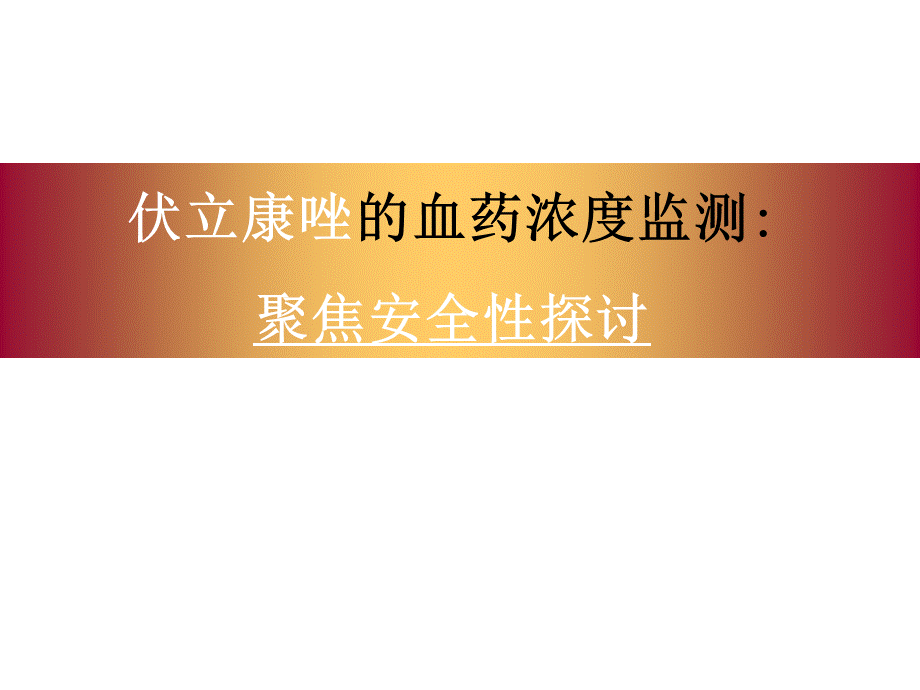 伏立康唑的血药浓度监测:

聚焦安全性探讨